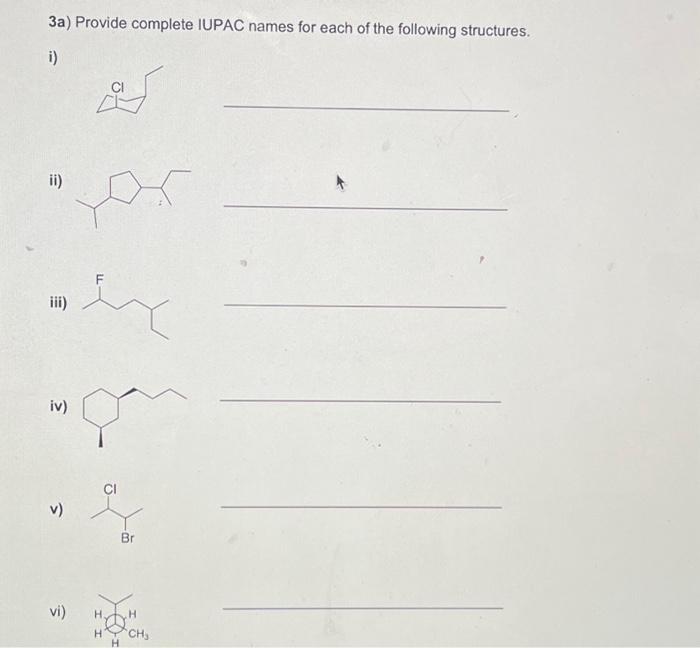 3a) Provide complete IUPAC names for each of the following structures.

i)

Cl

ii)

iii)

F

iv)

v)

Cl

Br

vi)

H H H H $CH_3$